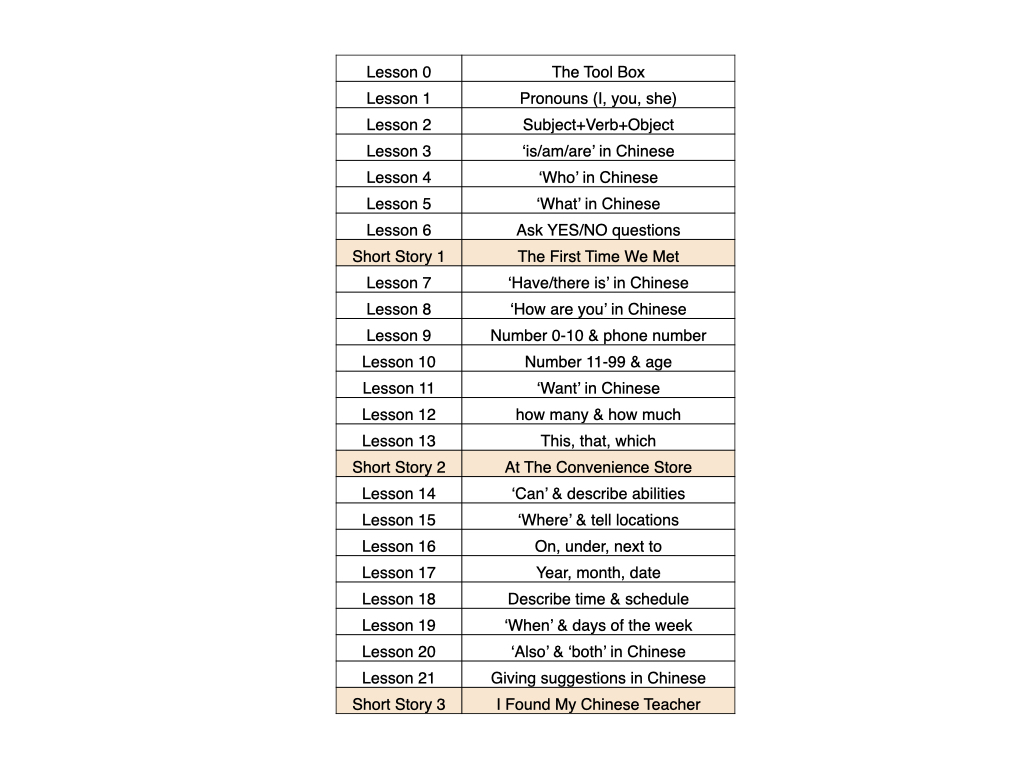 | Lesson 0 | The Tool Box |
|---|---|
| Lesson 1 | Pronouns (I, you, she) |
| Lesson 2 | Subject+Verb+Object |
| Lesson 3 | ‘is/am/are’ in Chinese |
| Lesson 4 | ‘Who’ in Chinese |
| Lesson 5 | ‘What’ in Chinese |
| Lesson 6 | Ask YES/NO questions |
| Short Story 1 | The First Time We Met |
| Lesson 7 | ‘Have/there is’ in Chinese |
| Lesson 8 | ‘How are you’ in Chinese |
| Lesson 9 | Number 0-10 & phone number |
| Lesson 10 | Number 11-99 & age |
| Lesson 11 | ‘Want’ in Chinese |
| Lesson 12 | how many & how much |
| Lesson 13 | This, that, which |
| Short Story 2 | At The Convenience Store |
| Lesson 14 | ‘Can’ & describe abilities |
| Lesson 15 | ‘Where’ & tell locations |
| Lesson 16 | On, under, next to |
| Lesson 17 | Year, month, date |
| Lesson 18 | Describe time & schedule |
| Lesson 19 | ‘When’ & days of the week |
| Lesson 20 | ‘Also’ & ‘both’ in Chinese |
| Lesson 21 | Giving suggestions in Chinese |
| Short Story 3 | I Found My Chinese Teacher |